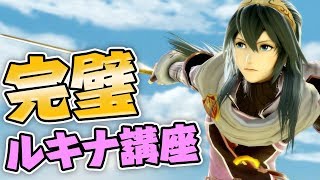 完璧
ルキナ講座